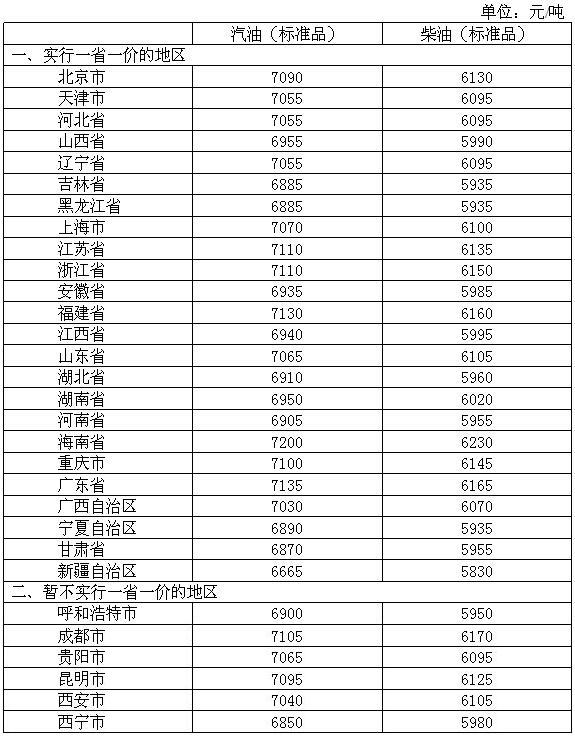 单位：元/吨

| | 汽油（标准品） | 柴油（标准品） |
|---|---|---|
| 一、实行一省一价的地区 | | |
| 北京市 | 7090 | 6130 |
| 天津市 | 7055 | 6095 |
| 河北省 | 7055 | 6095 |
| 山西省 | 6955 | 5990 |
| 辽宁省 | 7055 | 6095 |
| 吉林省 | 6885 | 5935 |
| 黑龙江省 | 6885 | 5935 |
| 上海市 | 7070 | 6100 |
| 江苏省 | 7110 | 6135 |
| 浙江省 | 7110 | 6150 |
| 安徽省 | 6935 | 5985 |
| 福建省 | 7130 | 6160 |
| 江西省 | 6940 | 5995 |
| 山东省 | 7065 | 6105 |
| 湖北省 | 6910 | 5960 |
| 湖南省 | 6950 | 6020 |
| 河南省 | 6905 | 5955 |
| 海南省 | 7200 | 6230 |
| 重庆市 | 7100 | 6145 |
| 广东省 | 7135 | 6165 |
| 广西自治区 | 7030 | 6070 |
| 宁夏自治区 | 6890 | 5935 |
| 甘肃省 | 6870 | 5955 |
| 新疆自治区 | 6665 | 5830 |
| 二、暂不实行一省一价的地区 | | |
| 呼和浩特市 | 6900 | 5950 |
| 成都市 | 7105 | 6170 |
| 贵阳市 | 7065 | 6095 |
| 昆明市 | 7095 | 6125 |
| 西安市 | 7040 | 6105 |
| 西宁市 | 6850 | 5980 |